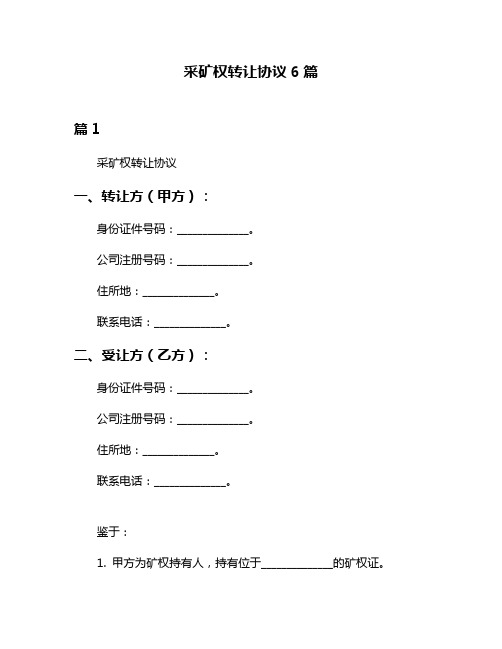 采矿权转让协议 6 篇

篇 1

采矿权转让协议

一、转让方（甲方）：

身份证件号码：______________。

公司注册号码：______________。

住所地：______________。

联系电话：______________。

二、受让方（乙方）：

身份证件号码：______________。

公司注册号码：______________。

住所地：______________。

联系电话：______________。

鉴于：

1. 甲方为矿权持有人，持有位于______________的矿权证。